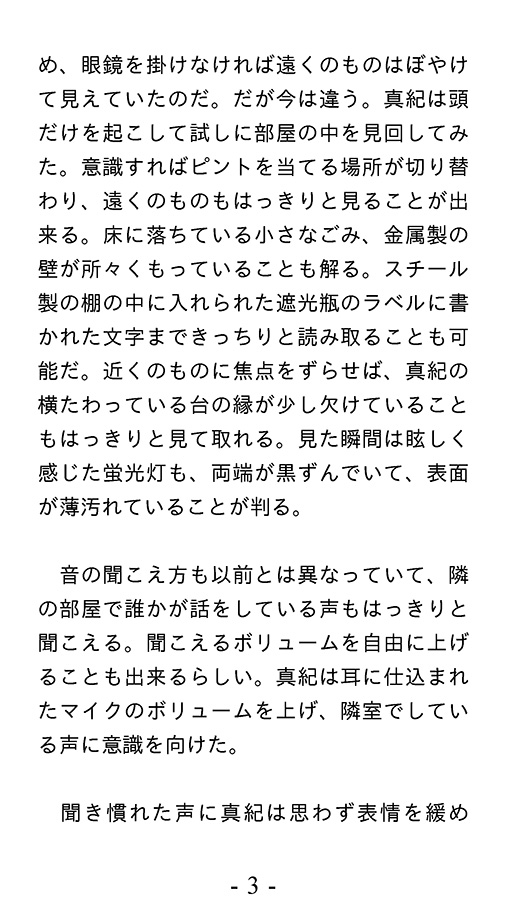 め、眼鏡を掛けなければ遠くのものはぼやけて見えていたのだ。だが今は違う。真紀は頭だけを起こして試しに部屋の中を見回してみた。意識すればピントを当てる場所が切り替わり、遠くのものもはっきりと見ることが出来る。床に落ちている小さなごみ、金属製の壁が所々くもっていることも解る。スチール製の棚の中に入れられた遮光瓶のラベルに書かれた文字まできっちりと読み取ることも可能だ。近くのものに焦点をずらせば、真紀の横たわっている台の縁が少し欠けていることもはっきりと見て取れる。見た瞬間は眩しく感じた蛍光灯も、両端が黒ずんでいて、表面が薄汚れていることが判る。

音の聞こえ方も以前とは異なっていて、隣の部屋で誰かが話をしている声もはっきりと聞こえる。聞こえるボリュームを自由に上げることも出来るらしい。真紀は耳に仕込まれたマイクのボリュームを上げ、隣室でしている声に意識を向けた。

聞き慣れた声に真紀は思わず表情を緩め

- 3 -